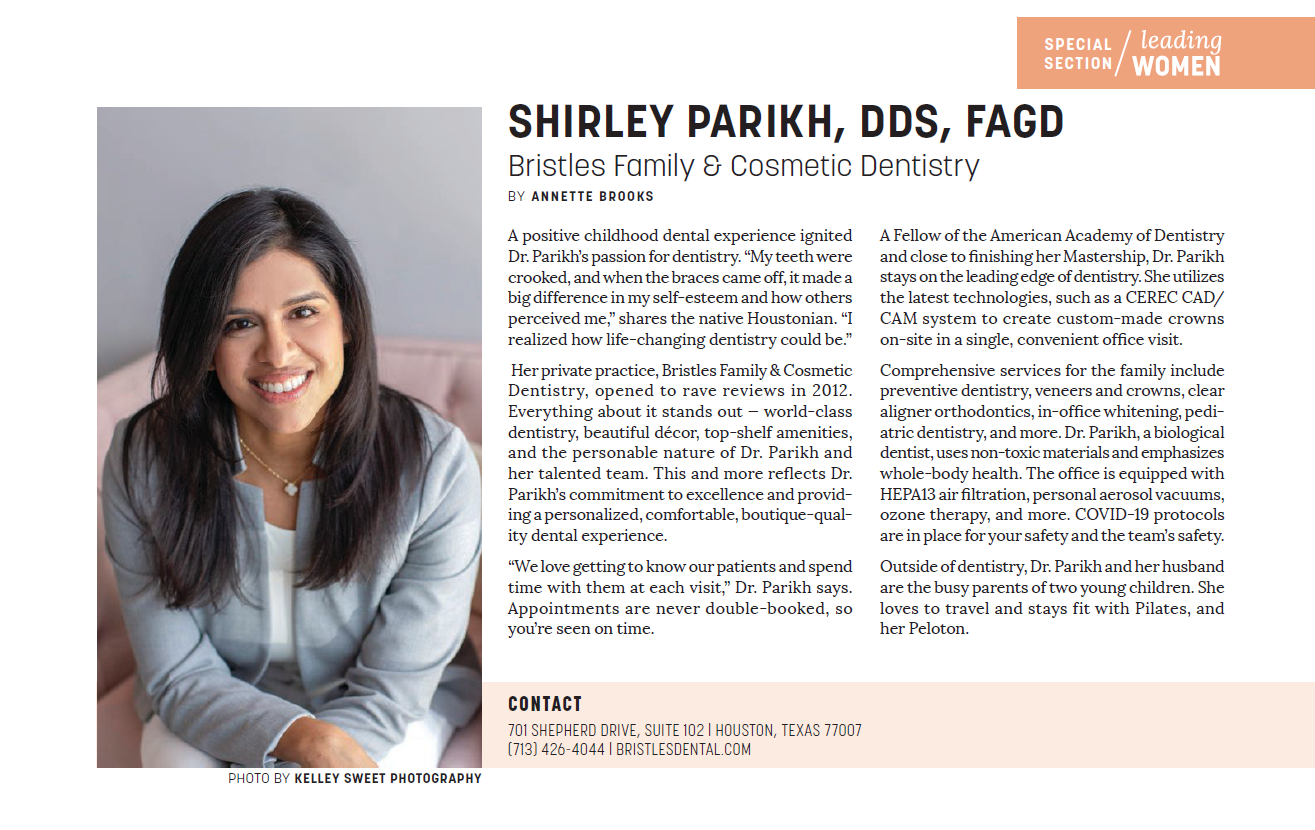 SPECIAL SECTION / leading WOMEN

SHIRLEY PARIKH, DDS, FAGD

Bristles Family & Cosmetic Dentistry

BY ANNETTE BROOKS

A positive childhood dental experience ignited Dr. Parikh's passion for dentistry. "My teeth were crooked, and when the braces came off, it made a big difference in my self-esteem and how others perceived me," shares the native Houstonian. "I realized how life-changing dentistry could be."

Her private practice, Bristles Family & Cosmetic Dentistry, opened to rave reviews in 2012. Everything about it stands out – world-class dentistry, beautiful décor, top-shelf amenities, and the personable nature of Dr. Parikh and her talented team. This and more reflects Dr. Parikh's commitment to excellence and providing a personalized, comfortable, boutique-quality dental experience.

"We love getting to know our patients and spend time with them at each visit," Dr. Parikh says. Appointments are never double-booked, so you're seen on time.

A Fellow of the American Academy of Dentistry and close to finishing her Mastership, Dr. Parikh stays on the leading edge of dentistry. She utilizes the latest technologies, such as a CEREC CAD/CAM system to create custom-made crowns on-site in a single, convenient office visit.

Comprehensive services for the family include preventive dentistry, veneers and crowns, clear aligner orthodontics, in-office whitening, pediatric dentistry, and more. Dr. Parikh, a biological dentist, uses non-toxic materials and emphasizes whole-body health. The office is equipped with HEPA13 air filtration, personal aerosol vacuums, ozone therapy, and more. COVID-19 protocols are in place for your safety and the team's safety.

Outside of dentistry, Dr. Parikh and her husband are the busy parents of two young children. She loves to travel and stays fit with Pilates, and her Peloton.

CONTACT

701 SHEPHERD DRIVE, SUITE 102 | HOUSTON, TEXAS 77007
(713) 426-4044 | BRISTLESDENTAL.COM

PHOTO BY KELLEY SWEET PHOTOGRAPHY